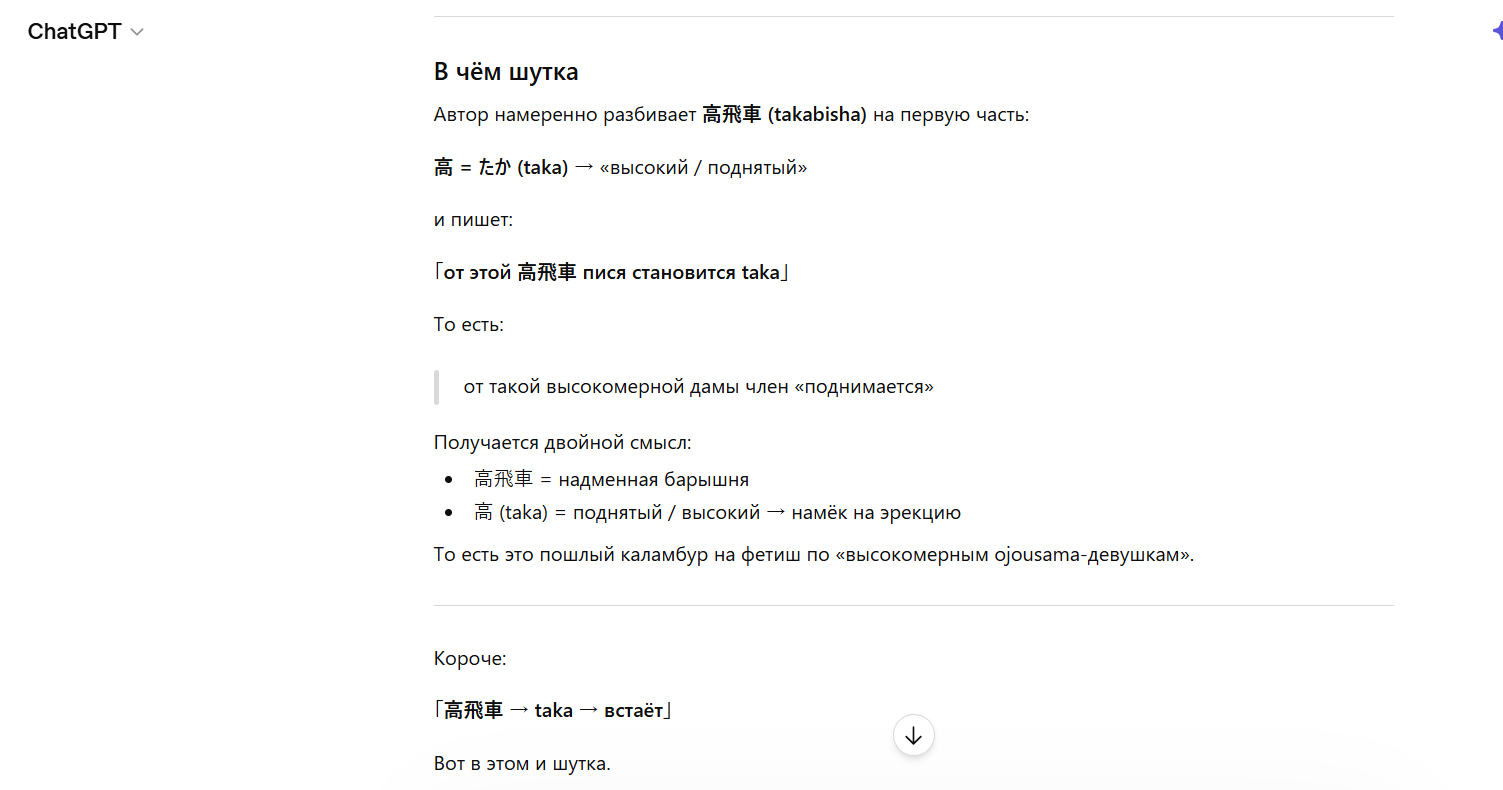 ChatGPT

В чём шутка

Автор намеренно разбивает 高飛車 (takabisha) на первую часть:

高 = たか (taka) → «высокий / поднятый»

и пишет:

「от этой 高飛車 пися становится taka」

То есть:

от такой высокомерной дамы член «поднимается»

Получается двойной смысл:

- 高飛車 = надменная барышня
- 高 (taka) = поднятый / высокий → намёк на эрекцию

То есть это пошлый каламбур на фетиш по «высокомерным ojousama-девушкам».

Короче:

「高飛車 → taka → встаёт」

Вот в этом и шутка.